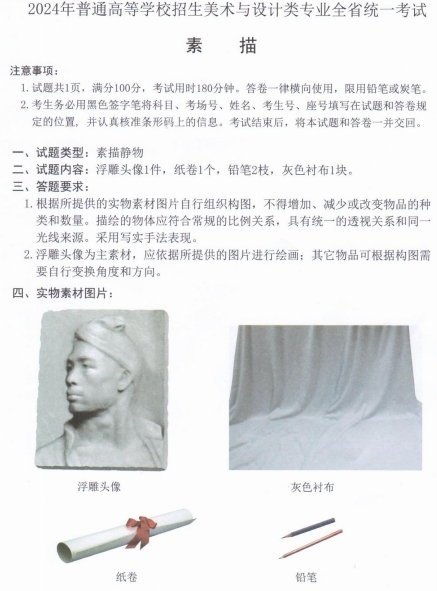 2024年普通高等学校招生美术与设计类专业全省统一考试

素　描

注意事项：

1. 试题共1页，满分100分，考试用时180分钟。答卷一律横向使用，限用铅笔或炭笔。

2. 考生务必用黑色签字笔将科目、考场号、姓名、考生号、座号填写在试题和答卷规定的位置，并认真核准条形码上的信息。考试结束后，将本试题和答卷一并交回。

一、试题类型：素描静物

二、试题内容：浮雕头像1件，纸卷1个，铅笔2枝，灰色衬布1块。

三、答题要求：

1. 根据所提供的实物素材图片自行组织构图，不得增加、减少或改变物品的种类和数量。描绘的物体应符合常规的比例关系，具有统一的透视关系和同一光线来源。采用写实手法表现。

2. 浮雕头像为主素材，应依据所提供的图片进行绘画；其它物品可根据构图需要自行变换角度和方向。

四、实物素材图片：

浮雕头像

灰色衬布

纸卷

铅笔